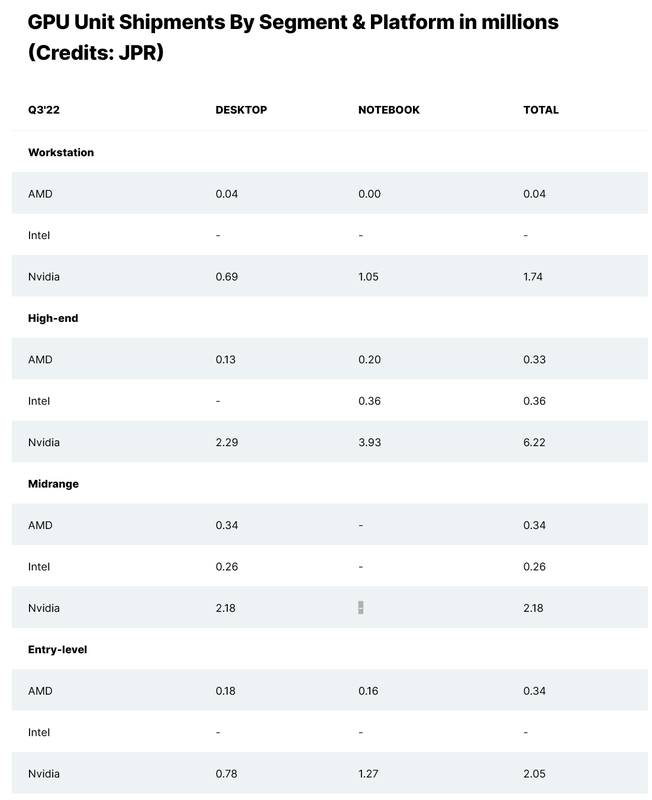 GPU Unit Shipments By Segment & Platform in millions (Credits: JPR)

| Q3'22 | DESKTOP | NOTEBOOK | TOTAL |
|---|---|---|---|
| **Workstation** | | | |
| AMD | 0.04 | 0.00 | 0.04 |
| Intel | - | - | - |
| Nvidia | 0.69 | 1.05 | 1.74 |
| **High-end** | | | |
| AMD | 0.13 | 0.20 | 0.33 |
| Intel | - | 0.36 | 0.36 |
| Nvidia | 2.29 | 3.93 | 6.22 |
| **Midrange** | | | |
| AMD | 0.34 | - | 0.34 |
| Intel | 0.26 | - | 0.26 |
| Nvidia | 2.18 | - | 2.18 |
| **Entry-level** | | | |
| AMD | 0.18 | 0.16 | 0.34 |
| Intel | - | - | - |
| Nvidia | 0.78 | 1.27 | 2.05 |